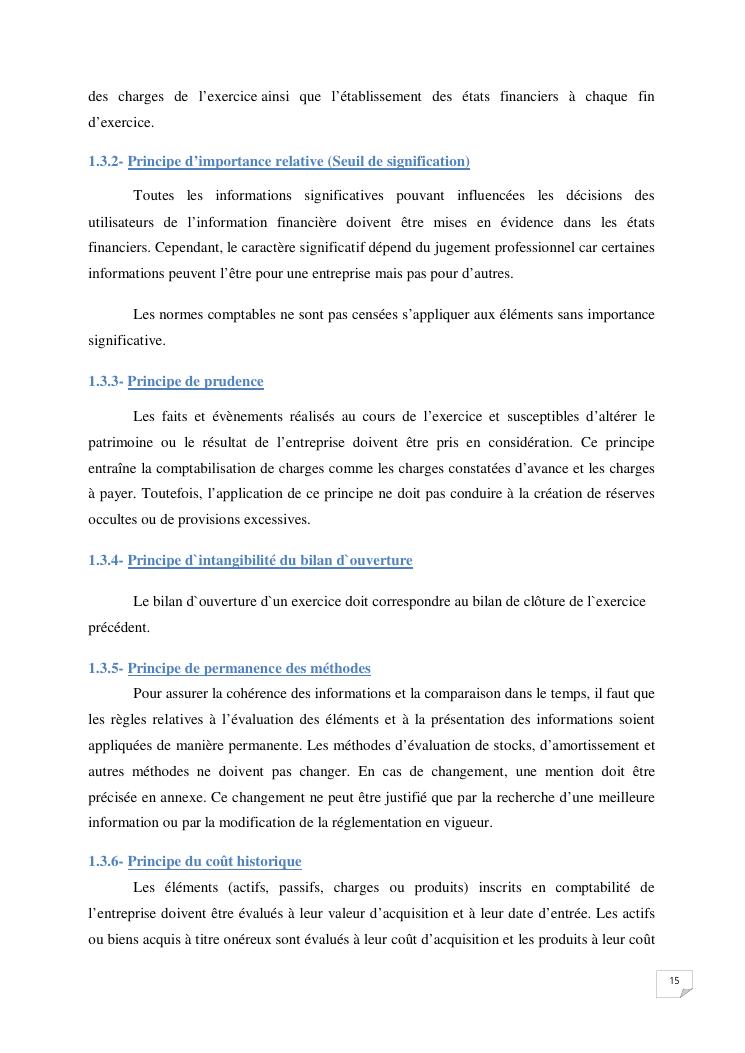 des charges de l’exercice ainsi que l’établissement des états financiers à chaque fin d’exercice.

1.3.2- Principe d’importance relative (Seuil de signification)

Toutes les informations significatives pouvant influencées les décisions des utilisateurs de l’information financière doivent être mises en évidence dans les états financiers. Cependant, le caractère significatif dépend du jugement professionnel car certaines informations peuvent l’être pour une entreprise mais pas pour d’autres.

Les normes comptables ne sont pas censées s’appliquer aux éléments sans importance significative.

1.3.3- Principe de prudence

Les faits et évènements réalisés au cours de l’exercice et susceptibles d’altérer le patrimoine ou le résultat de l’entreprise doivent être pris en considération. Ce principe entraîne la comptabilisation de charges comme les charges constatées d’avance et les charges à payer. Toutefois, l’application de ce principe ne doit pas conduire à la création de réserves occultes ou de provisions excessives.

1.3.4- Principe d`intangibilité du bilan d`ouverture

Le bilan d`ouverture d`un exercice doit correspondre au bilan de clôture de l`exercice précédent.

1.3.5- Principe de permanence des méthodes

Pour assurer la cohérence des informations et la comparaison dans le temps, il faut que les règles relatives à l’évaluation des éléments et à la présentation des informations soient appliquées de manière permanente. Les méthodes d’évaluation de stocks, d’amortissement et autres méthodes ne doivent pas changer. En cas de changement, une mention doit être précisée en annexe. Ce changement ne peut être justifié que par la recherche d’une meilleure information ou par la modification de la réglementation en vigueur.

1.3.6- Principe du coût historique

Les éléments (actifs, passifs, charges ou produits) inscrits en comptabilité de l’entreprise doivent être évalués à leur valeur d’acquisition et à leur date d’entrée. Les actifs ou biens acquis à titre onéreux sont évalués à leur coût d’acquisition et les produits à leur coût

15